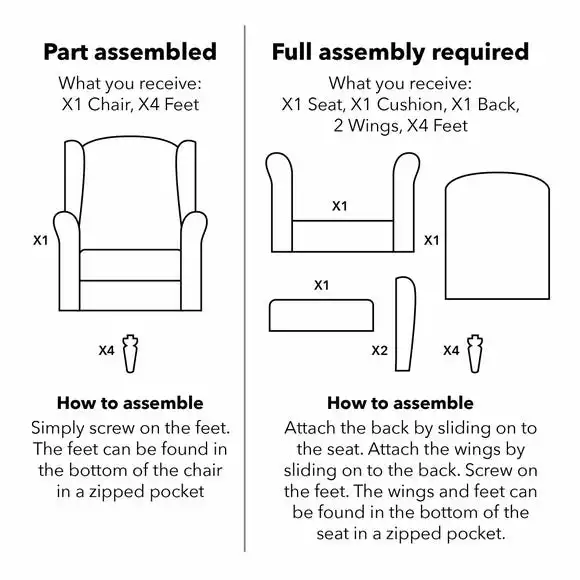 Part assembled

What you receive:
X1 Chair, X4 Feet

X1

X4

How to assemble

Simply screw on the feet. The feet can be found in the bottom of the chair in a zipped pocket

Full assembly required

What you receive:
X1 Seat, X1 Cushion, X1 Back, 2 Wings, X4 Feet

X1

X1

X1

X2

X4

How to assemble

Attach the back by sliding on to the seat. Attach the wings by sliding on to the back. Screw on the feet. The wings and feet can be found in the bottom of the seat in a zipped pocket.